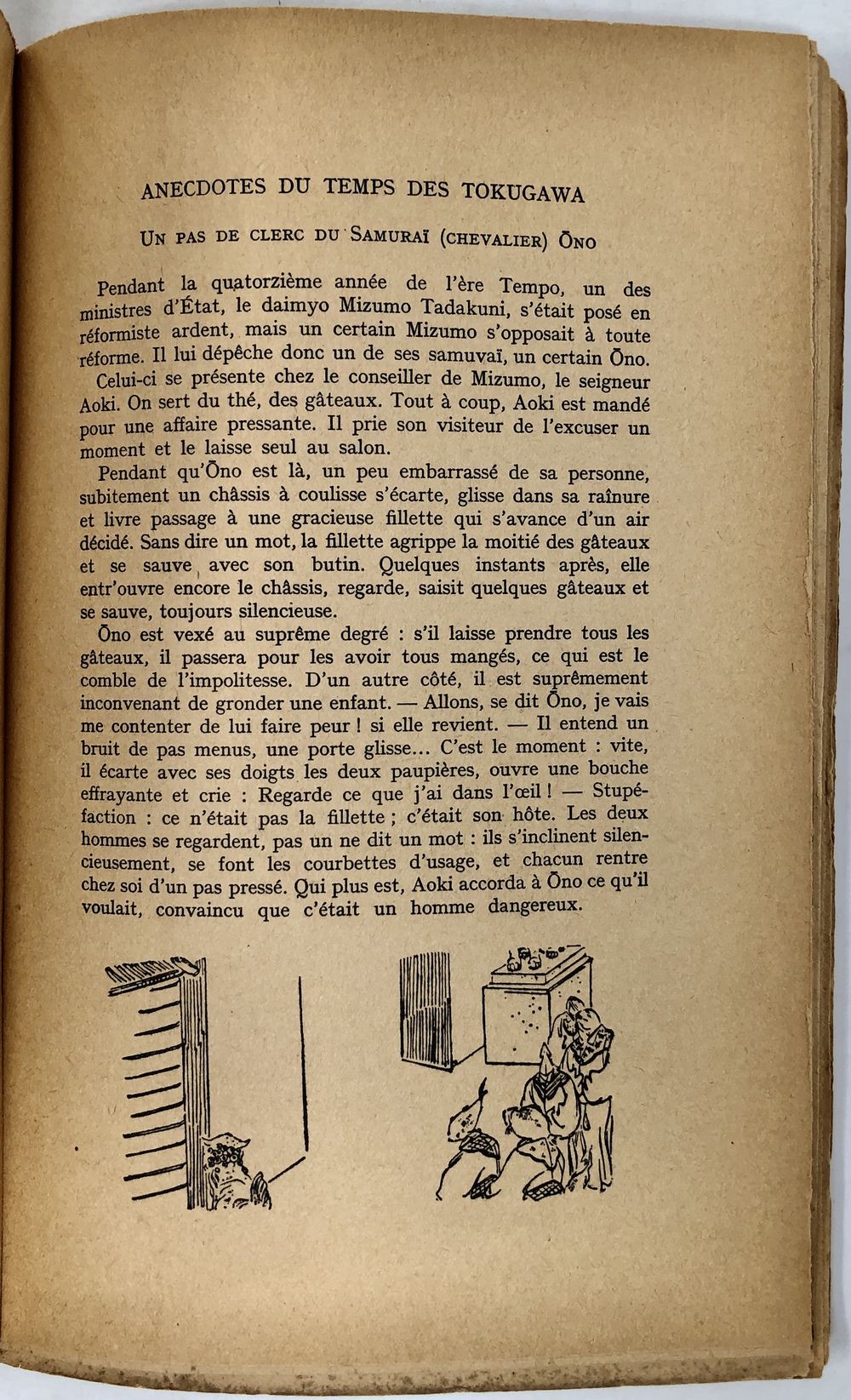 ANECDOTES DU TEMPS DES TOKUGAWA

UN PAS DE CLERC DU SAMURAÏ (CHEVALIER) ŌNO

Pendant la quatorzième année de l'ère Tempo, un des ministres d'État, le daimyo Mizumo Tadakuni, s'était posé en réformiste ardent, mais un certain Mizumo s'opposait à toute réforme. Il lui dépêche donc un de ses samuvaï, un certain Ōno.

Celui-ci se présente chez le conseiller de Mizumo, le seigneur Aoki. On sert du thé, des gâteaux. Tout à coup, Aoki est mandé pour une affaire pressante. Il prie son visiteur de l'excuser un moment et le laisse seul au salon.

Pendant qu'Ōno est là, un peu embarrassé de sa personne, subitement un châssis à coulisse s'écarte, glisse dans sa raînure et livre passage à une gracieuse fillette qui s'avance d'un air décidé. Sans dire un mot, la fillette agrippe la moitié des gâteaux et se sauve avec son butin. Quelques instants après, elle entr'ouvre encore le châssis, regarde, saisit quelques gâteaux et se sauve, toujours silencieuse.

Ōno est vexé au suprême degré : s'il laisse prendre tous les gâteaux, il passera pour les avoir tous mangés, ce qui est le comble de l'impolitesse. D'un autre côté, il est suprêmement inconvenant de gronder une enfant. — Allons, se dit Ōno, je vais me contenter de lui faire peur ! si elle revient. — Il entend un bruit de pas menus, une porte glisse... C'est le moment : vite, il écarte avec ses doigts les deux paupières, ouvre une bouche effrayante et crie : Regarde ce que j'ai dans l'œil ! — Stupéfaction : ce n'était pas la fillette ; c'était son hôte. Les deux hommes se regardent, pas un ne dit un mot : ils s'inclinent silencieusement, se font les courbettes d'usage, et chacun rentre chez soi d'un pas pressé. Qui plus est, Aoki accorda à Ōno ce qu'il voulait, convaincu que c'était un homme dangereux.